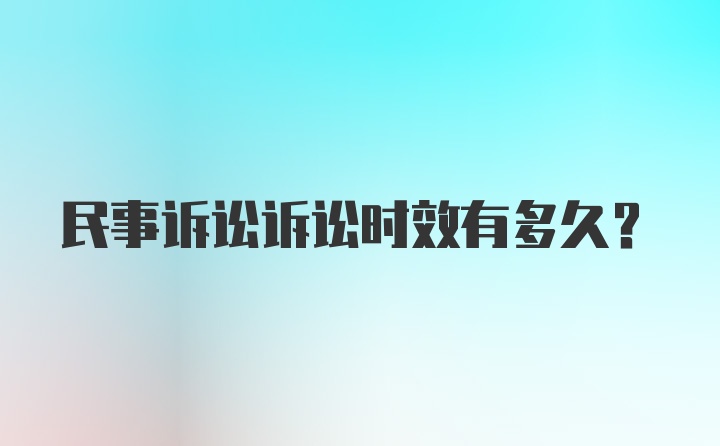 民事诉讼诉讼时效有多久？